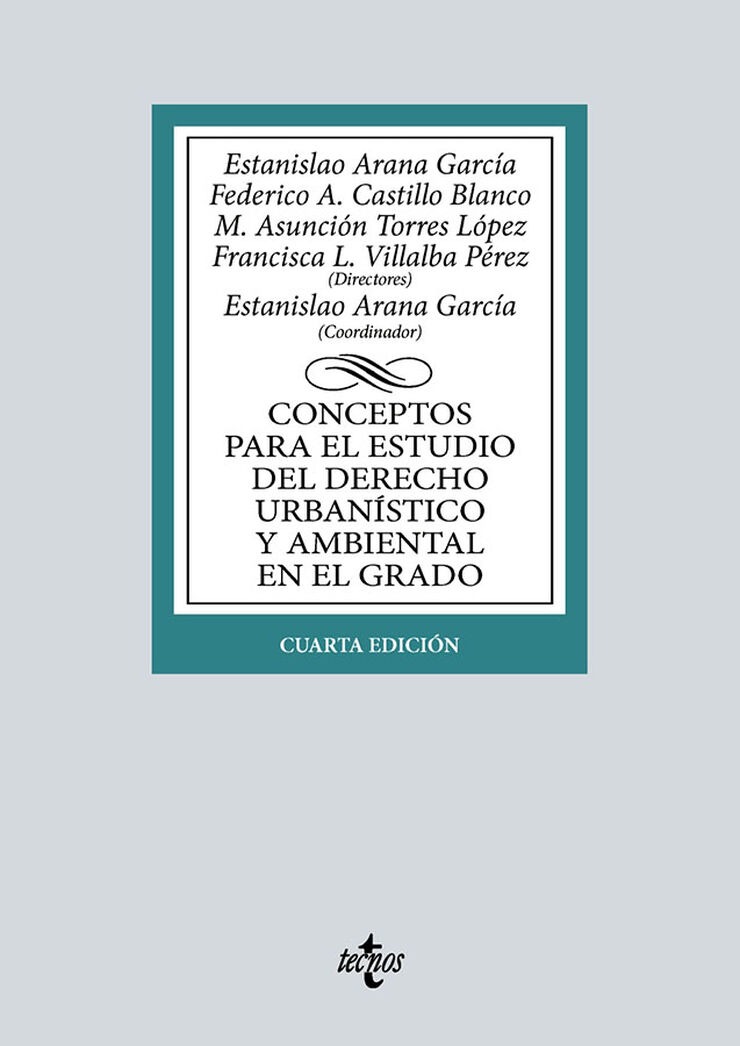 Estanislao Arana García
Federico A. Castillo Blanco
M. Asunción Torres López
Francisca L. Villalba Pérez
(Directores)
Estanislao Arana García
(Coordinador)

CONCEPTOS PARA EL ESTUDIO DEL DERECHO URBANÍSTICO Y AMBIENTAL EN EL GRADO

CUARTA EDICIÓN

tecnos